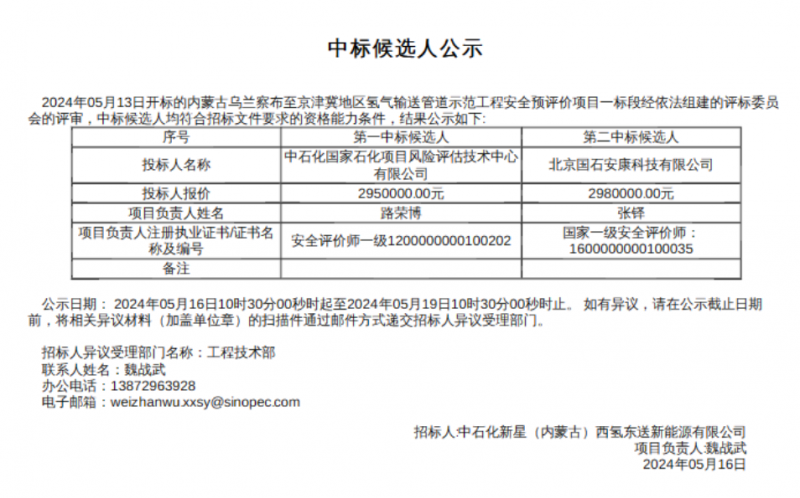 中标候选人公示

2024年05月13日开标的内蒙古乌兰察布至京津冀地区氢气输送管道示范工程安全预评价项目一标段经依法组建的评标委员会的评审，中标候选人均符合招标文件要求的资格能力条件，结果公示如下:

| 序号 | 第一中标候选人 | 第二中标候选人 |
|---|---|---|
| 投标人名称 | 中石化国家石化项目风险评估技术中心有限公司 | 北京国石安康科技有限公司 |
| 投标人报价 | 2950000.00元 | 2980000.00元 |
| 项目负责人姓名 | 路荣博 | 张铎 |
| 项目负责人注册执业证书/证书名称及编号 | 安全评价师一级1200000000100202 | 国家一级安全评价师：1600000000100035 |
| 备注 | | |

公示日期： 2024年05月16日10时30分00秒时起至2024年05月19日10时30分00秒时止。 如有异议，请在公示截止日期前，将相关异议材料（加盖单位章）的扫描件通过邮件方式递交招标人异议受理部门。

招标人异议受理部门名称：工程技术部
联系人姓名：魏战武
办公电话：13872963928
电子邮箱：weizhanwu.xxsy@sinopec.com

招标人:中石化新星（内蒙古）西氢东送新能源有限公司
项目负责人:魏战武
2024年05月16日